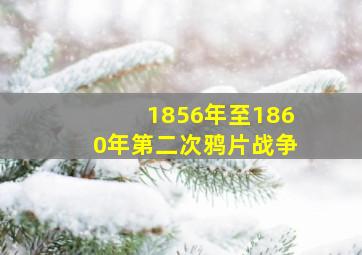 1856年至1860年第二次鸦片战争